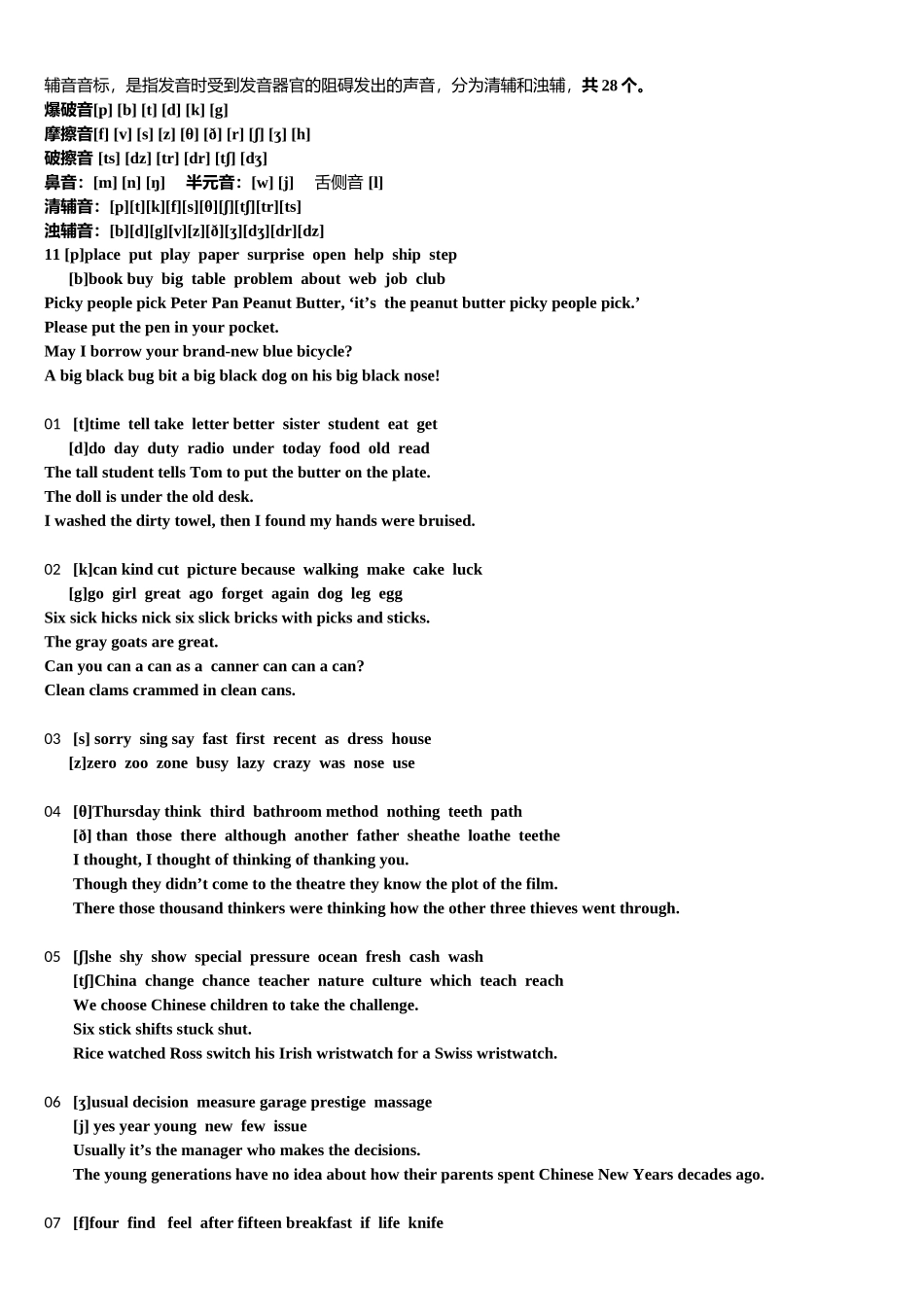 辅音音标，是指发音时受到发音器官的阻碍发出的声音，分为清辅和浊辅，共28个。
爆破音[p] [b] [t] [d] [k] [g]
摩擦音[f] [v] [s] [z] [θ] [ð] [r] [ʃ] [ʒ] [h]
破擦音 [ts] [dz] [tr] [dr] [tʃ] [dʒ]
鼻音：[m] [n] [ŋ]   半元音：[w] [j]   舌侧音 [l]
清辅音：[p][t][k][f][s][θ][ʃ][tʃ][tr][ts]
浊辅音：[b][d][g][v][z][ð][ʒ][dʒ][dr][dz]
11 [p]place put play paper surprise open help ship step
[b]book buy big table problem about web job club
Picky people pick Peter Pan Peanut Butter, 'it's the peanut butter picky people pick.'
Please put the pen in your pocket.
May I borrow your brand-new blue bicycle?
A big black bug bit a big black dog on his big black nose!

01 [t]time tell take letter better sister student eat get
[d]do day duty radio under today food old read
The tall student tells Tom to put the butter on the plate.
The doll is under the old desk.
I washed the dirty towel, then I found my hands were bruised.

02 [k]can kind cut picture because walking make cake luck
[g]go girl great ago forget again dog leg egg
Six sick hicks nick six slick bricks with picks and sticks.
The gray goats are great.
Can you can a can as a canner can can a can?
Clean clams crammed in clean cans.

03 [s] sorry sing say fast first recent as dress house
[z]zero zoo zone busy lazy crazy was nose use

04 [θ]Thursday think third bathroom method nothing teeth path
[ð] than those there although another father sheathe loathe teethe
I thought, I thought of thinking of thanking you.
Though they didn't come to the theatre they know the plot of the film.
There those thousand thinkers were thinking how the other three thieves went through.

05 [ʃ]she shy show special pressure ocean fresh cash wash
[tʃ]China change chance teacher nature culture which teach reach
We choose Chinese children to take the challenge.
Six stick shifts stuck shut.
Rice watched Ross switch his Irish wristwatch for a Swiss wristwatch.

06 [ʒ]usual decision measure garage prestige massage
[j] yes year young new few issue
Usually it's the manager who makes the decisions.
The young generations have no idea about how their parents spent Chinese New Years decades ago.

07 [f]four find feel after fifteen breakfast if life knife